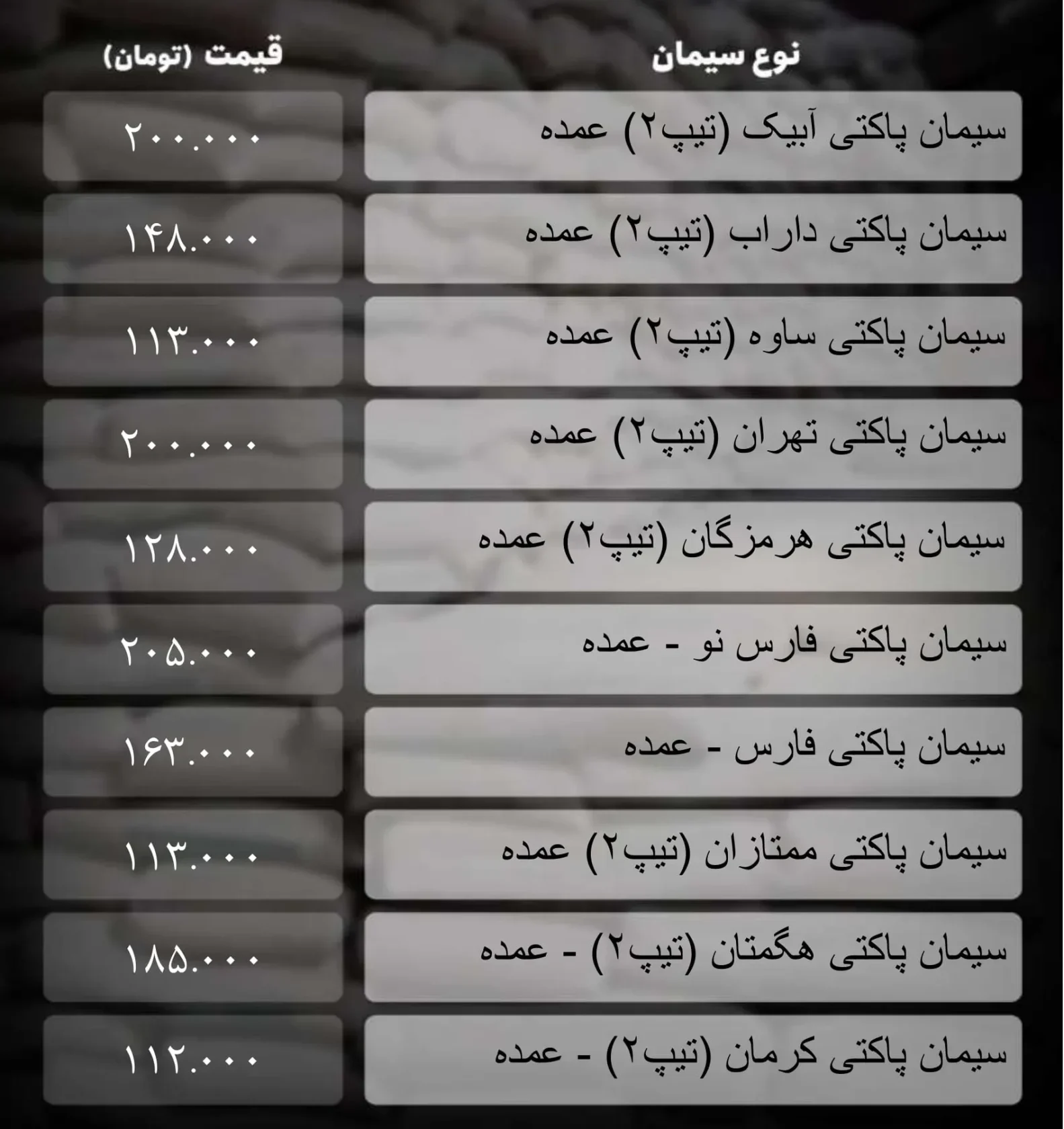 | نوع سیمان | قیمت (تومان) |
|---|---|
| سیمان پاکتی آبیک (تیپ۲) عمده | ۲۰۰.۰۰۰ |
| سیمان پاکتی داراب (تیپ۲) عمده | ۱۴۸.۰۰۰ |
| سیمان پاکتی ساوه (تیپ۲) عمده | ۱۱۳.۰۰۰ |
| سیمان پاکتی تهران (تیپ۲) عمده | ۲۰۰.۰۰۰ |
| سیمان پاکتی هرمزگان (تیپ۲) عمده | ۱۲۸.۰۰۰ |
| سیمان پاکتی فارس نو - عمده | ۲۰۵.۰۰۰ |
| سیمان پاکتی فارس - عمده | ۱۶۳.۰۰۰ |
| سیمان پاکتی ممتازان (تیپ۲) عمده | ۱۱۳.۰۰۰ |
| سیمان پاکتی هگمتان (تیپ۲) - عمده | ۱۸۵.۰۰۰ |
| سیمان پاکتی کرمان (تیپ۲) - عمده | ۱۱۲.۰۰۰ |